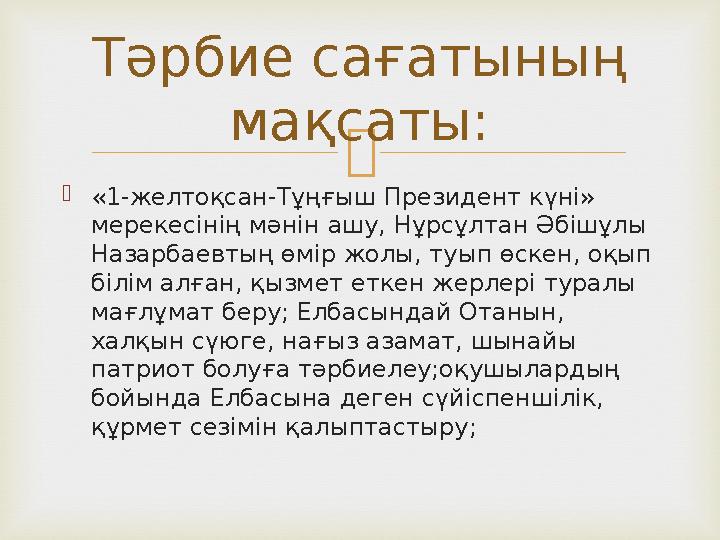 Тәрбие сағатының мақсаты:

«1-желтоқсан-Тұңғыш Президент күні» мерекесінің мәнін ашу, Нұрсұлтан Әбішұлы Назарбаевтың өмір жолы, туып өскен, оқып білім алған, қызмет еткен жерлері туралы мағлұмат беру; Елбасындай Отанын, халқын сүюге, нағыз азамат, шынайы патриот болуға тәрбиелеу;оқушылардың бойында Елбасына деген сүйіспеншілік, құрмет сезімін қалыптастыру;